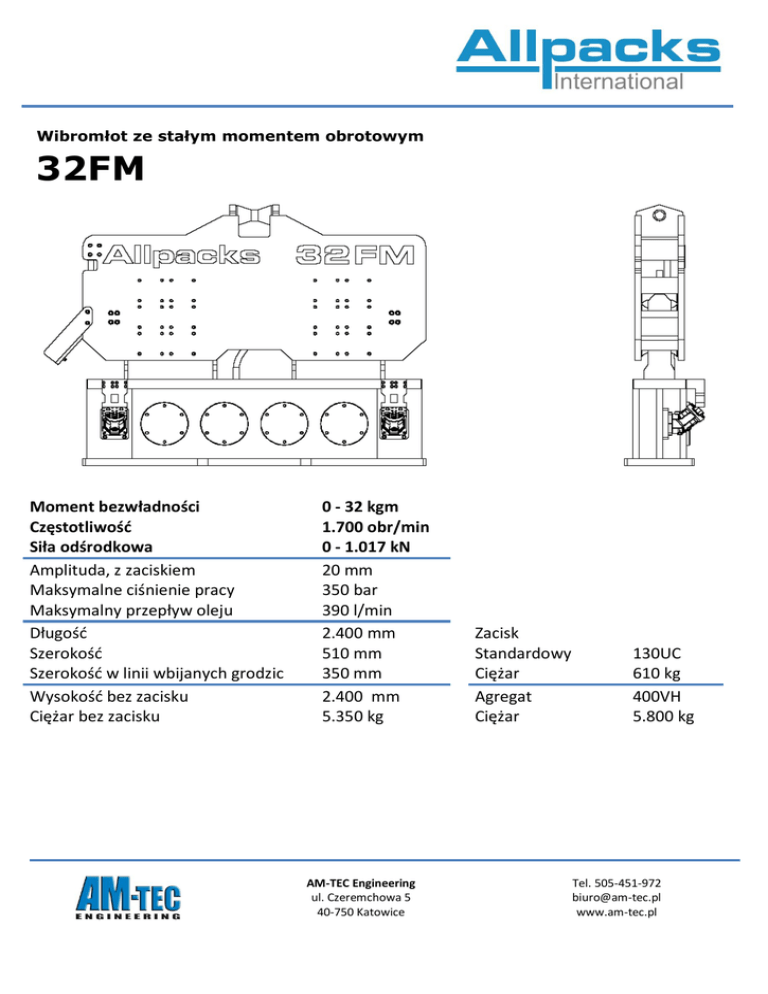 Allpacks
International

Wibromłot ze stałym momentem obrotowym

32FM

Allpacks 32FM

| | |
|---|---|
| **Moment bezwładności** | **0 - 32 kgm** |
| **Częstotliwość** | **1.700 obr/min** |
| **Siła odśrodkowa** | **0 - 1.017 kN** |
| Amplituda, z zaciskiem | 20 mm |
| Maksymalne ciśnienie pracy | 350 bar |
| Maksymalny przepływ oleju | 390 l/min |
| Długość | 2.400 mm |
| Szerokość | 510 mm |
| Szerokość w linii wbijanych grodzic | 350 mm |
| Wysokość bez zacisku | 2.400 mm |
| Ciężar bez zacisku | 5.350 kg |

| | |
|---|---|
| Zacisk | |
| Standardowy | 130UC |
| Ciężar | 610 kg |
| Agregat | 400VH |
| Ciężar | 5.800 kg |

AM-TEC
ENGINEERING

AM-TEC Engineering
ul. Czeremchowa 5
40-750 Katowice

Tel. 505-451-972
biuro@am-tec.pl
www.am-tec.pl